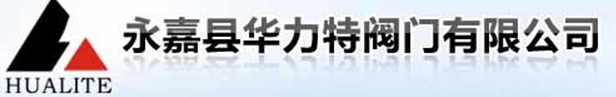 HUALITE

永嘉县华力特阀门有限公司